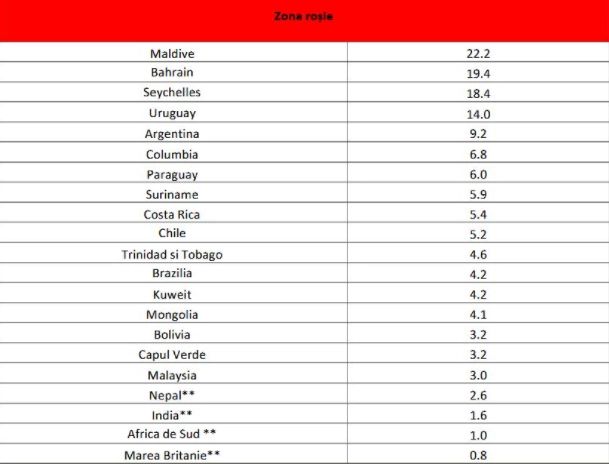 | Zona roșie | |
|---|---|
| Maldive | 22.2 |
| Bahrain | 19.4 |
| Seychelles | 18.4 |
| Uruguay | 14.0 |
| Argentina | 9.2 |
| Columbia | 6.8 |
| Paraguay | 6.0 |
| Suriname | 5.9 |
| Costa Rica | 5.4 |
| Chile | 5.2 |
| Trinidad si Tobago | 4.6 |
| Brazilia | 4.2 |
| Kuweit | 4.2 |
| Mongolia | 4.1 |
| Bolivia | 3.2 |
| Capul Verde | 3.2 |
| Malaysia | 3.0 |
| Nepal** | 2.6 |
| India** | 1.6 |
| Africa de Sud ** | 1.0 |
| Marea Britanie** | 0.8 |